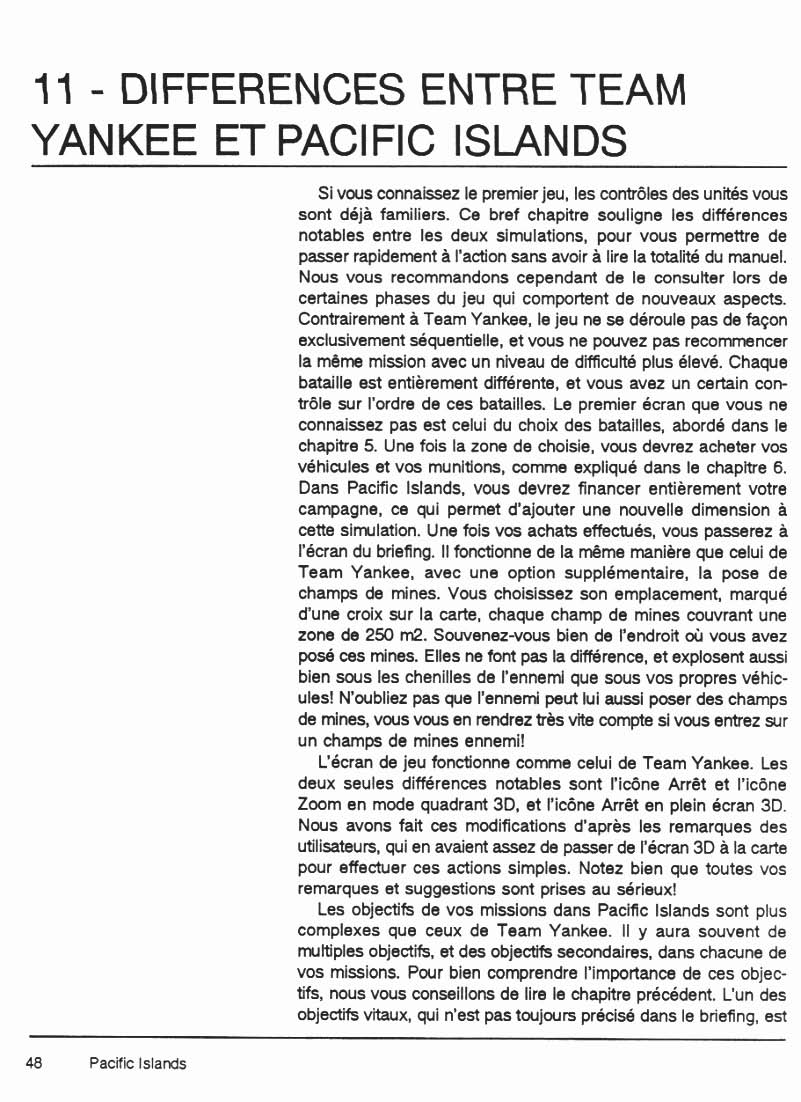 11 - DIFFERENCES ENTRE TEAM YANKEE ET PACIFIC ISLANDS

Si vous connaissez le premier jeu, les contrôles des unités vous sont déjà familiers. Ce bref chapitre souligne les différences notables entre les deux simulations, pour vous permettre de passer rapidement à l'action sans avoir à lire la totalité du manuel. Nous vous recommandons cependant de le consulter lors de certaines phases du jeu qui comportent de nouveaux aspects. Contrairement à Team Yankee, le jeu ne se déroule pas de façon exclusivement séquentielle, et vous ne pouvez pas recommencer la même mission avec un niveau de difficulté plus élevé. Chaque bataille est entièrement différente, et vous avez un certain contrôle sur l'ordre de ces batailles. Le premier écran que vous ne connaissez pas est celui du choix des batailles, abordé dans le chapitre 5. Une fois la zone de choisie, vous devrez acheter vos véhicules et vos munitions, comme expliqué dans le chapitre 6. Dans Pacific Islands, vous devrez financer entièrement votre campagne, ce qui permet d'ajouter une nouvelle dimension à cette simulation. Une fois vos achats effectués, vous passerez à l'écran du briefing. Il fonctionne de la même manière que celui de Team Yankee, avec une option supplémentaire, la pose de champs de mines. Vous choisissez son emplacement, marqué d'une croix sur la carte, chaque champ de mines couvrant une zone de 250 m2. Souvenez-vous bien de l'endroit où vous avez posé ces mines. Elles ne font pas la différence, et explosent aussi bien sous les chenilles de l'ennemi que sous vos propres véhicules! N'oubliez pas que l'ennemi peut lui aussi poser des champs de mines, vous vous en rendrez très vite compte si vous entrez sur un champs de mines ennemi!

L'écran de jeu fonctionne comme celui de Team Yankee. Les deux seules différences notables sont l'icône Arrêt et l'icône Zoom en mode quadrant 3D, et l'icône Arrêt en plein écran 3D. Nous avons fait ces modifications d'après les remarques des utilisateurs, qui en avaient assez de passer de l'écran 3D à la carte pour effectuer ces actions simples. Notez bien que toutes vos remarques et suggestions sont prises au sérieux!

Les objectifs de vos missions dans Pacific Islands sont plus complexes que ceux de Team Yankee. Il y aura souvent de multiples objectifs, et des objectifs secondaires, dans chacune de vos missions. Pour bien comprendre l'importance de ces objectifs, nous vous conseillons de lire le chapitre précédent. L'un des objectifs vitaux, qui n'est pas toujours précisé dans le briefing, est

48 Pacific Islands